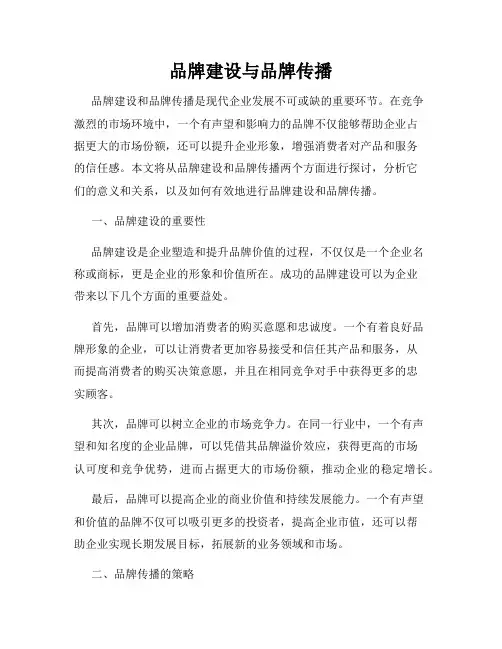 品牌建设与品牌传播

品牌建设和品牌传播是现代企业发展不可或缺的重要环节。在竞争激烈的市场环境中，一个有声望和影响力的品牌不仅能够帮助企业占据更大的市场份额，还可以提升企业形象，增强消费者对产品和服务的信任感。本文将从品牌建设和品牌传播两个方面进行探讨，分析它们的意义和关系，以及如何有效地进行品牌建设和品牌传播。

一、品牌建设的重要性

品牌建设是企业塑造和提升品牌价值的过程，不仅仅是一个企业名称或商标，更是企业的形象和价值所在。成功的品牌建设可以为企业带来以下几个方面的重要益处。

首先，品牌可以增加消费者的购买意愿和忠诚度。一个有着良好品牌形象的企业，可以让消费者更加容易接受和信任其产品和服务，从而提高消费者的购买决策意愿，并且在相同竞争对手中获得更多的忠实顾客。

其次，品牌可以树立企业的市场竞争力。在同一行业中，一个有声望和知名度的企业品牌，可以凭借其品牌溢价效应，获得更高的市场认可度和竞争优势，进而占据更大的市场份额，推动企业的稳定增长。

最后，品牌可以提高企业的商业价值和持续发展能力。一个有声望和价值的品牌不仅可以吸引更多的投资者，提高企业市值，还可以帮助企业实现长期发展目标，拓展新的业务领域和市场。

二、品牌传播的策略